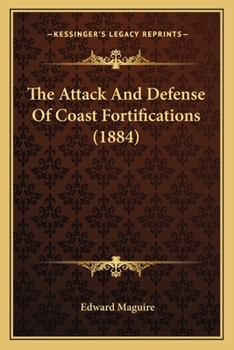 —KESSINGER'S LEGACY REPRINTS—

The Attack And Defense Of Coast Fortifications (1884)

Edward Maguire